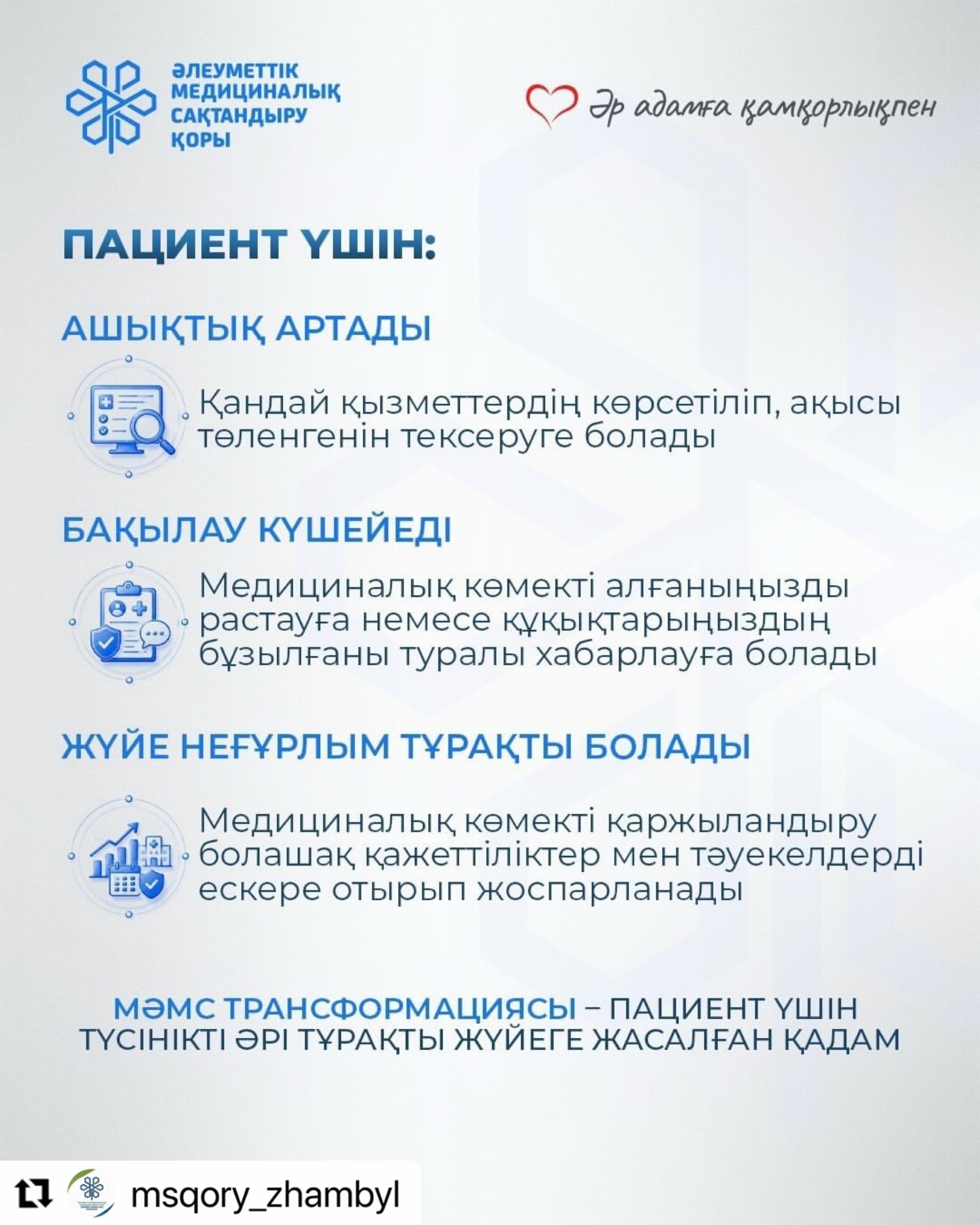 ӘЛЕУМЕТТІК МЕДИЦИНАЛЫҚ САҚТАНДЫРУ ҚОРЫ

Әр адамға қамқорлықпен

ПАЦИЕНТ ҮШІН:

АШЫҚТЫҚ АРТАДЫ

Қандай қызметтердің көрсетіліп, ақысы төленгенін тексеруге болады

БАҚЫЛАУ КҮШЕЙЕДІ

Медициналық көмекті алғаныңызды растауға немесе құқықтарыңыздың бұзылғаны туралы хабарлауға болады

ЖҮЙЕ НЕҒҰРЛЫМ ТҰРАҚТЫ БОЛАДЫ

Медициналық көмекті қаржыландыру болашақ қажеттіліктер мен тәуекелдерді ескере отырып жоспарланады

МӘМС ТРАНСФОРМАЦИЯСЫ – ПАЦИЕНТ ҮШІН ТҮСІНІКТІ ӘРІ ТҰРАҚТЫ ЖҮЙЕГЕ ЖАСАЛҒАН ҚАДАМ

msqory_zhambyl